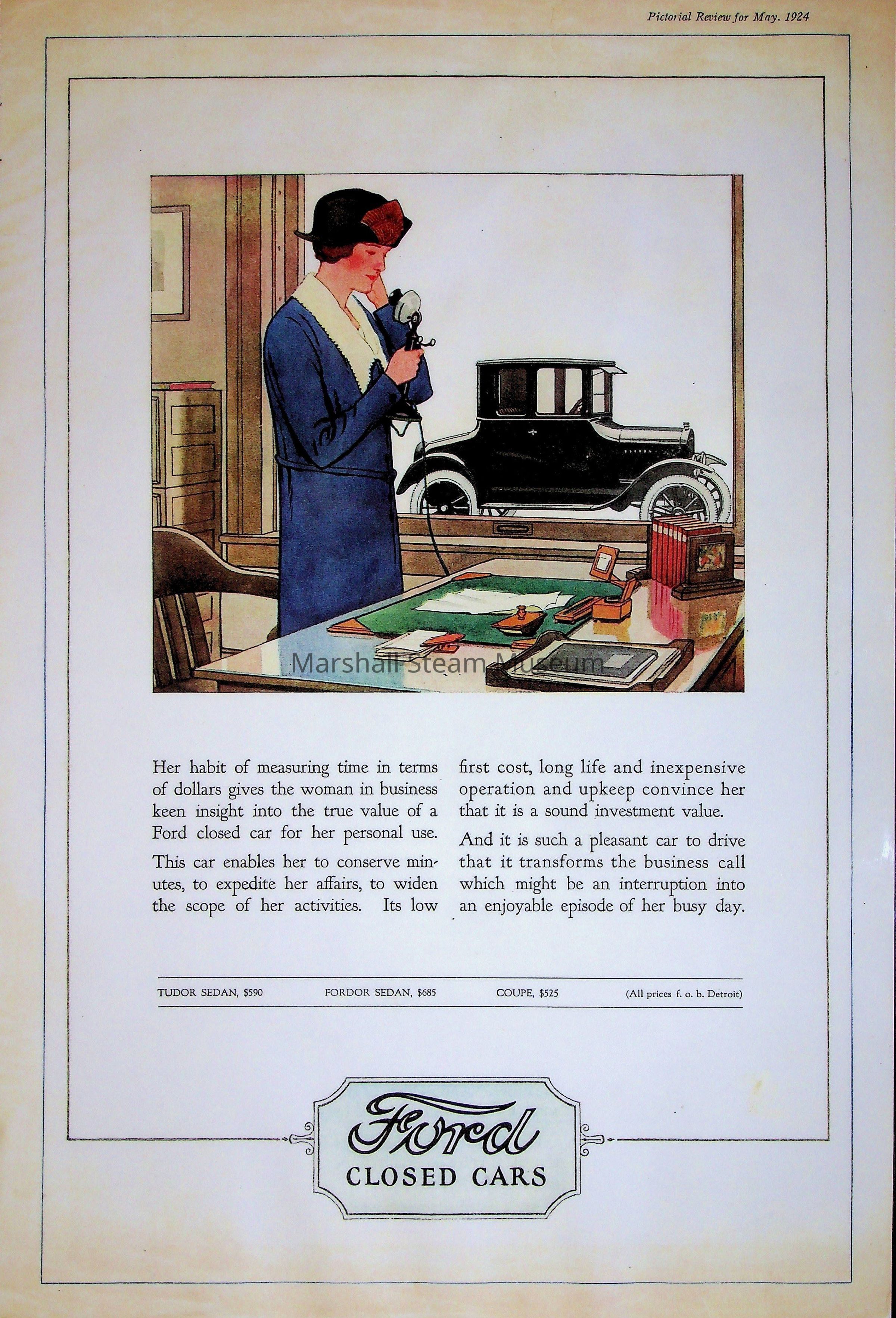 Pictorial Review for May. 1924

Marshall Steam Museum

Her habit of measuring time in terms of dollars gives the woman in business keen insight into the true value of a Ford closed car for her personal use.

This car enables her to conserve minutes, to expedite her affairs, to widen the scope of her activities. Its low first cost, long life and inexpensive operation and upkeep convince her that it is a sound investment value.

And it is such a pleasant car to drive that it transforms the business call which might be an interruption into an enjoyable episode of her busy day.

TUDOR SEDAN, $590 FORDOR SEDAN, $685 COUPE, $525 (All prices f. o. b. Detroit)

Ford
CLOSED CARS